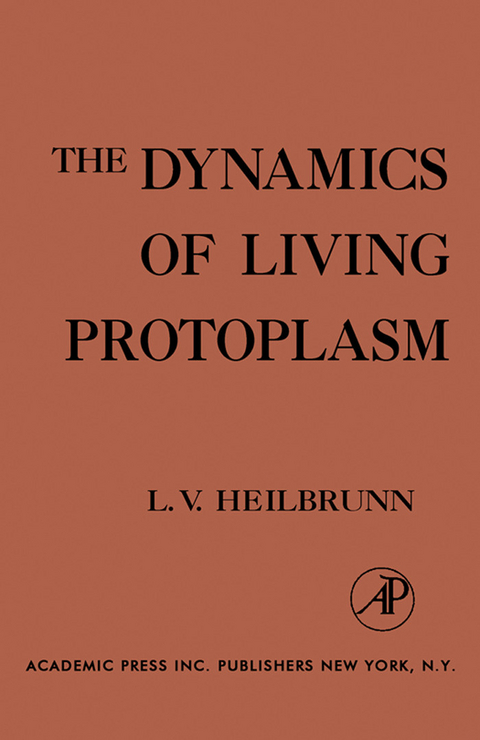 THE DYNAMICS OF LIVING PROTOPLASM

L. V. HEILBRUNN

AP

ACADEMIC PRESS INC. PUBLISHERS NEW YORK, N.Y.